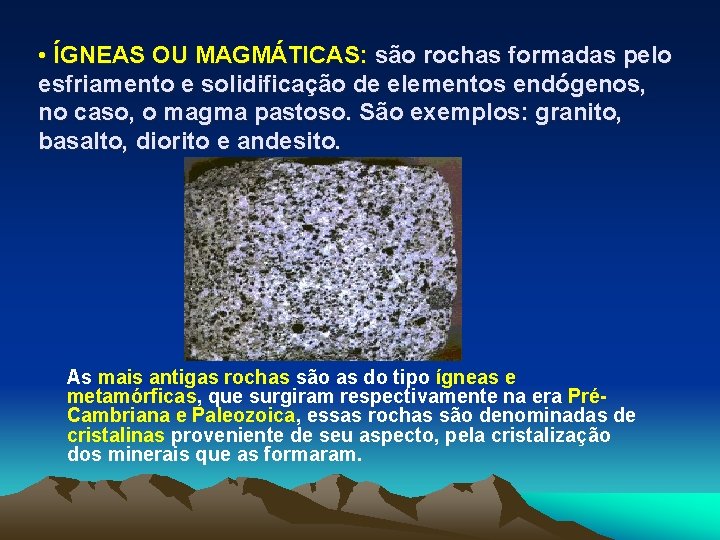 • ÍGNEAS OU MAGMÁTICAS: são rochas formadas pelo esfriamento e solidificação de elementos endógenos, no caso, o magma pastoso. São exemplos: granito, basalto, diorito e andesito.

As mais antigas rochas são as do tipo ígneas e metamórficas, que surgiram respectivamente na era Pré-Cambriana e Paleozoica, essas rochas são denominadas de cristalinas proveniente de seu aspecto, pela cristalização dos minerais que as formaram.